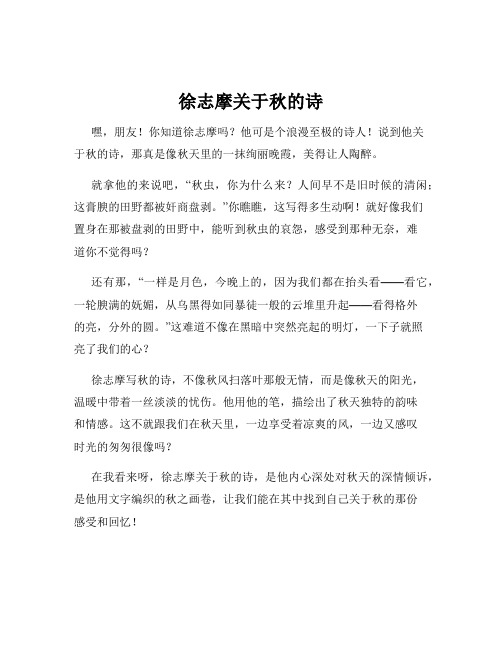 徐志摩关于秋的诗

嘿，朋友！你知道徐志摩吗？他可是个浪漫至极的诗人！说到他关于秋的诗，那真是像秋天里的一抹绚丽晚霞，美得让人陶醉。

就拿他的来说吧，“秋虫，你为什么来？人间早不是旧时候的清闲；这膏腴的田野都被奸商盘剥。”你瞧瞧，这写得多生动啊！就好像我们置身在那被盘剥的田野中，能听到秋虫的哀怨，感受到那种无奈，难道你不觉得吗？

还有那，“一样是月色，今晚上的，因为我们都在抬头看——看它，一轮腴满的妩媚，从乌黑得如同暴徒一般的云堆里升起——看得格外的亮，分外的圆。”这难道不像在黑暗中突然亮起的明灯，一下子就照亮了我们的心？

徐志摩写秋的诗，不像秋风扫落叶那般无情，而是像秋天的阳光，温暖中带着一丝淡淡的忧伤。他用他的笔，描绘出了秋天独特的韵味和情感。这不就跟我们在秋天里，一边享受着凉爽的风，一边又感叹时光的匆匆很像吗？

在我看来呀，徐志摩关于秋的诗，是他内心深处对秋天的深情倾诉，是他用文字编织的秋之画卷，让我们能在其中找到自己关于秋的那份感受和回忆！